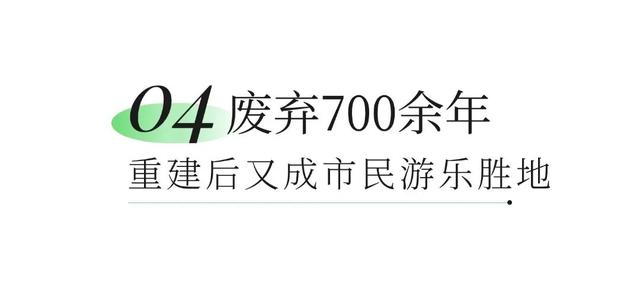 04 废弃700余年

重建后又成市民游乐胜地